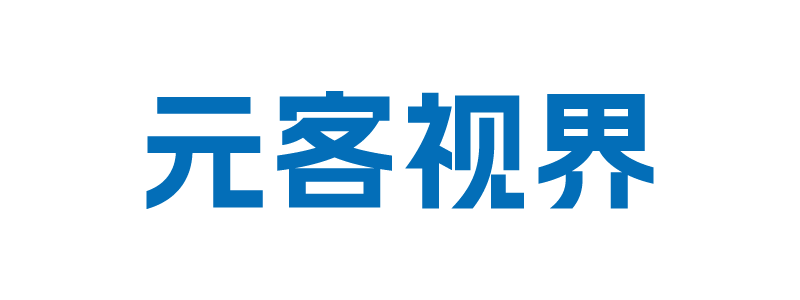 元客视界